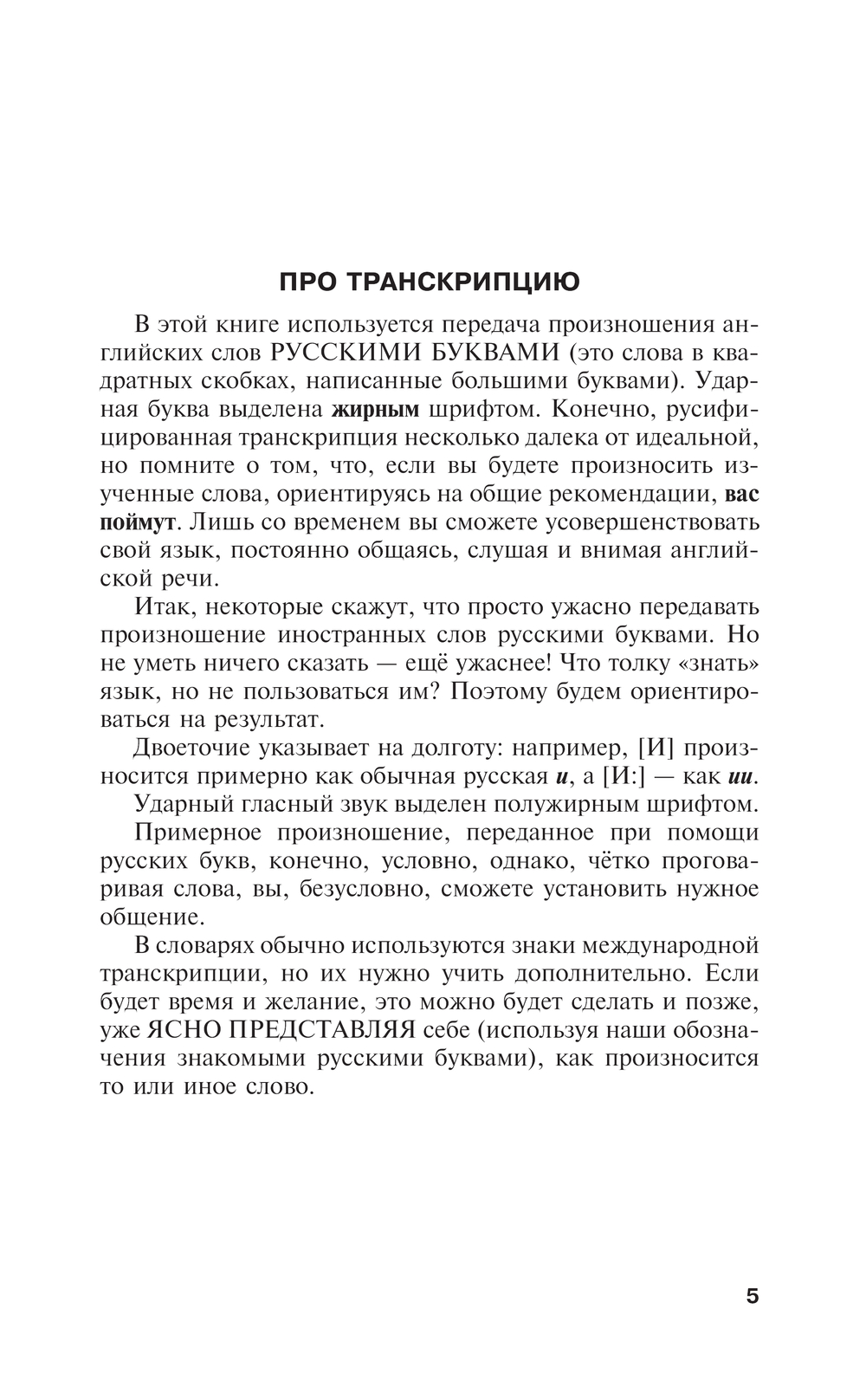 ПРО ТРАНСКРИПЦИЮ

В этой книге используется передача произношения английских слов РУССКИМИ БУКВАМИ (это слова в квадратных скобках, написанные большими буквами). Ударная буква выделена жирным шрифтом. Конечно, русифицированная транскрипция несколько далека от идеальной, но помните о том, что, если вы будете произносить изученные слова, ориентируясь на общие рекомендации, вас поймут. Лишь со временем вы сможете усовершенствовать свой язык, постоянно общаясь, слушая и внимая английской речи.

Итак, некоторые скажут, что просто ужасно передавать произношение иностранных слов русскими буквами. Но не уметь ничего сказать — ещё ужаснее! Что толку «знать» язык, но не пользоваться им? Поэтому будем ориентироваться на результат.

Двоеточие указывает на долготу: например, [И] произносится примерно как обычная русская и, а [И:] — как ии.

Ударный гласный звук выделен полужирным шрифтом.

Примерное произношение, переданное при помощи русских букв, конечно, условно, однако, чётко проговаривая слова, вы, безусловно, сможете установить нужное общение.

В словарях обычно используются знаки международной транскрипции, но их нужно учить дополнительно. Если будет время и желание, это можно будет сделать и позже, уже ЯСНО ПРЕДСТАВЛЯЯ себе (используя наши обозначения знакомыми русскими буквами), как произносится то или иное слово.

5